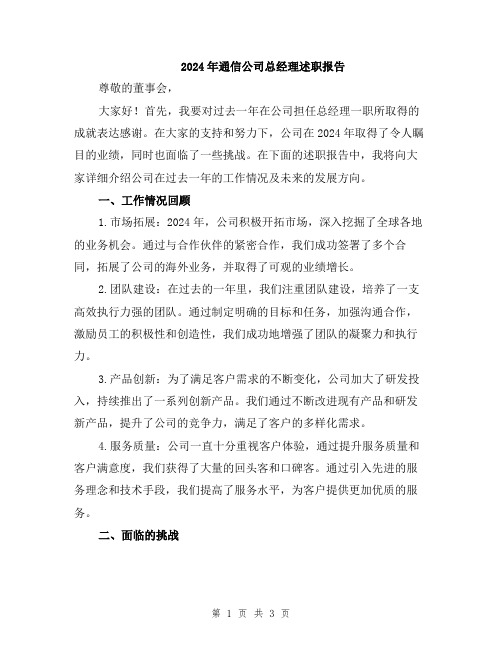 2024年通信公司总经理述职报告

尊敬的董事会，

大家好！首先，我要对过去一年在公司担任总经理一职所取得的成就表达感谢。在大家的支持和努力下，公司在2024年取得了令人瞩目的业绩，同时也面临了一些挑战。在下面的述职报告中，我将向大家详细介绍公司在过去一年的工作情况及未来的发展方向。

一、工作情况回顾

1.市场拓展：2024年，公司积极开拓市场，深入挖掘了全球各地的业务机会。通过与合作伙伴的紧密合作，我们成功签署了多个合同，拓展了公司的海外业务，并取得了可观的业绩增长。

2.团队建设：在过去的一年里，我们注重团队建设，培养了一支高效执行力强的团队。通过制定明确的目标和任务，加强沟通合作，激励员工的积极性和创造性，我们成功地增强了团队的凝聚力和执行力。

3.产品创新：为了满足客户需求的不断变化，公司加大了研发投入，持续推出了一系列创新产品。我们通过不断改进现有产品和研发新产品，提升了公司的竞争力，满足了客户的多样化需求。

4.服务质量：公司一直十分重视客户体验，通过提升服务质量和客户满意度，我们获得了大量的回头客和口碑客。通过引入先进的服务理念和技术手段，我们提高了服务水平，为客户提供更加优质的服务。

二、面临的挑战

第 1 页 共 3 页